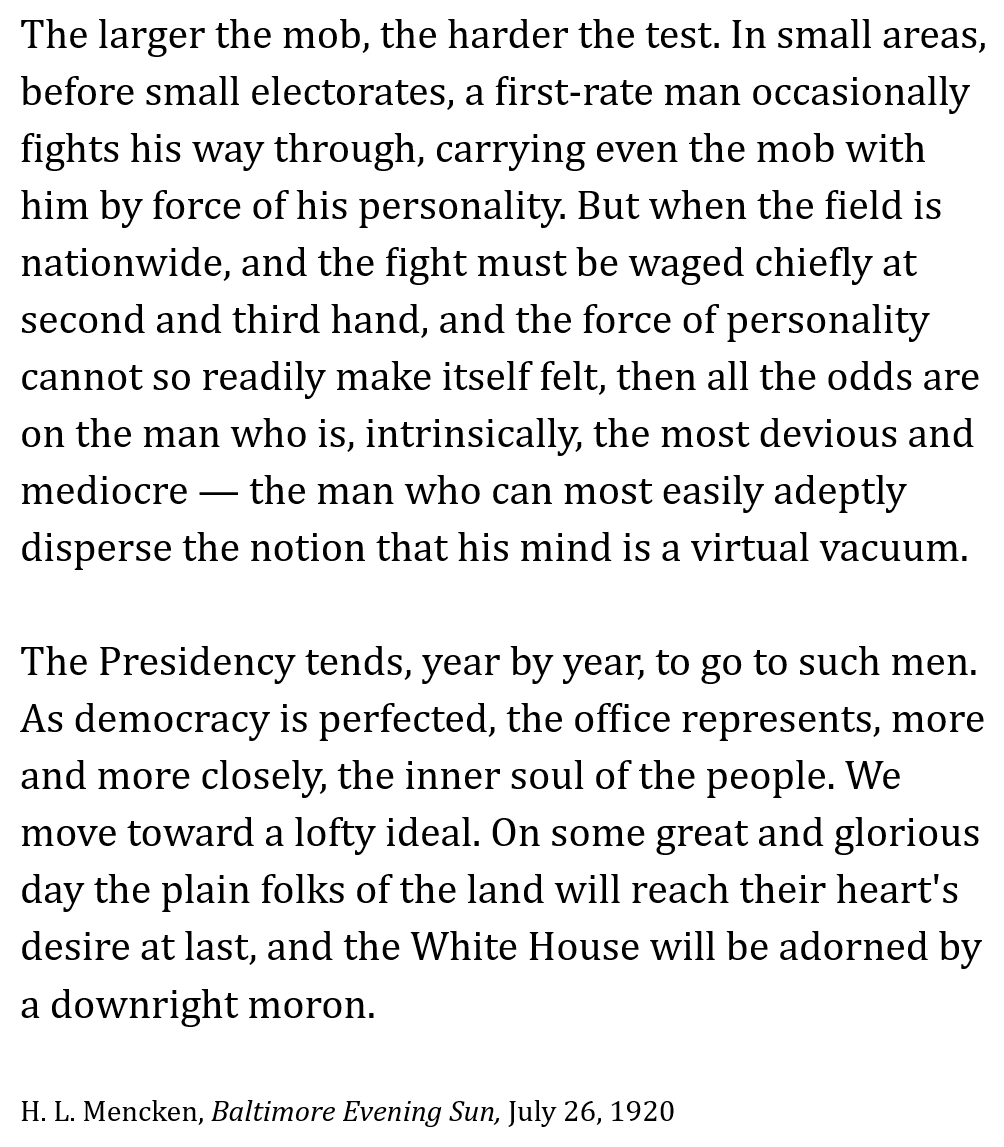 The larger the mob, the harder the test. In small areas, before small electorates, a first-rate man occasionally fights his way through, carrying even the mob with him by force of his personality. But when the field is nationwide, and the fight must be waged chiefly at second and third hand, and the force of personality cannot so readily make itself felt, then all the odds are on the man who is, intrinsically, the most devious and mediocre — the man who can most easily adeptly disperse the notion that his mind is a virtual vacuum.

The Presidency tends, year by year, to go to such men. As democracy is perfected, the office represents, more and more closely, the inner soul of the people. We move toward a lofty ideal. On some great and glorious day the plain folks of the land will reach their heart's desire at last, and the White House will be adorned by a downright moron.

H. L. Mencken, Baltimore Evening Sun, July 26, 1920